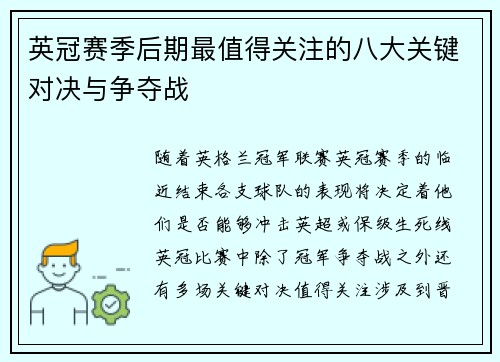 英冠赛季后期最值得关注的八大关键对决与争夺战

随着英格兰冠军联赛英冠赛季的临近结束各支球队的表现将决定着他们是否能够冲击英超或保级生死线英冠比赛中除了冠军争夺战之外还有多场关键对决值得关注涉及到晋